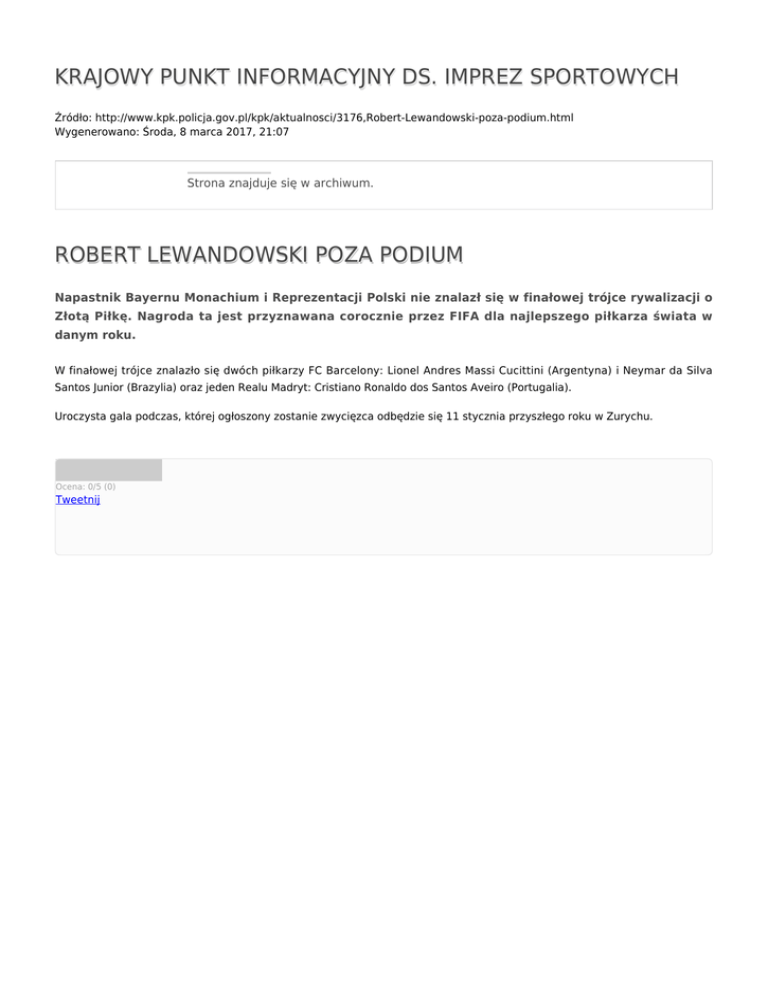 KRAJOWY PUNKT INFORMACYJNY DS. IMPREZ SPORTOWYCH

Źródło: http://www.kpk.policja.gov.pl/kpk/aktualnosci/3176,Robert-Lewandowski-poza-podium.html
Wygenerowano: Środa, 8 marca 2017, 21:07

Strona znajduje się w archiwum.

ROBERT LEWANDOWSKI POZA PODIUM

Napastnik Bayernu Monachium i Reprezentacji Polski nie znalazł się w finałowej trójce rywalizacji o Złotą Piłkę. Nagroda ta jest przyznawana corocznie przez FIFA dla najlepszego piłkarza świata w danym roku.

W finałowej trójce znalazło się dwóch piłkarzy FC Barcelony: Lionel Andres Massi Cucittini (Argentyna) i Neymar da Silva Santos Junior (Brazylia) oraz jeden Realu Madryt: Cristiano Ronaldo dos Santos Aveiro (Portugalia).

Uroczysta gala podczas, której ogłoszony zostanie zwycięzca odbędzie się 11 stycznia przyszłego roku w Zurychu.

Ocena: 0/5 (0)
Tweetnij